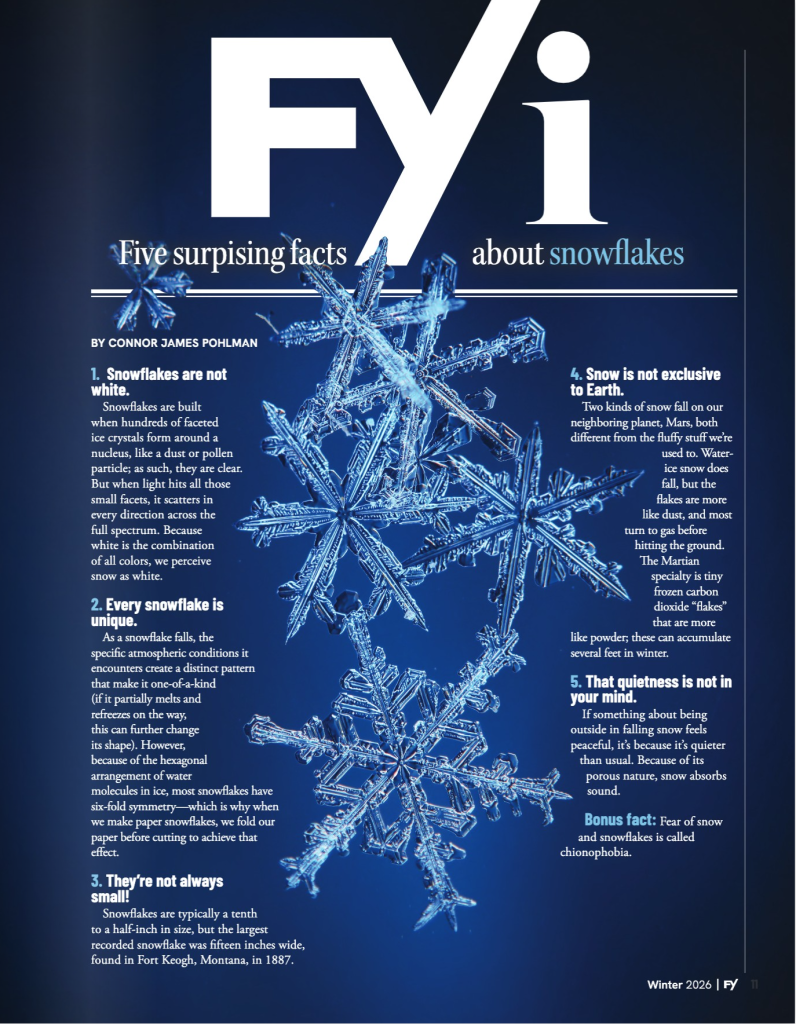 FYi

Five surpising facts about snowflakes

BY CONNOR JAMES POHLMAN

1. Snowflakes are not white.

Snowflakes are built when hundreds of faceted ice crystals form around a nucleus, like a dust or pollen particle; as such, they are clear. But when light hits all those small facets, it scatters in every direction across the full spectrum. Because white is the combination of all colors, we perceive snow as white.

2. Every snowflake is unique.

As a snowflake falls, the specific atmospheric conditions it encounters create a distinct pattern that make it one-of-a-kind (if it partially melts and refreezes on the way, this can further change its shape). However, because of the hexagonal arrangement of water molecules in ice, most snowflakes have six-fold symmetry—which is why when we make paper snowflakes, we fold our paper before cutting to achieve that effect.

3. They're not always small!

Snowflakes are typically a tenth to a half-inch in size, but the largest recorded snowflake was fifteen inches wide, found in Fort Keogh, Montana, in 1887.

4. Snow is not exclusive to Earth.

Two kinds of snow fall on our neighboring planet, Mars, both different from the fluffy stuff we're used to. Water-ice snow does fall, but the flakes are more like dust, and most turn to gas before hitting the ground. The Martian specialty is tiny frozen carbon dioxide "flakes" that are more like powder; these can accumulate several feet in winter.

5. That quietness is not in your mind.

If something about being outside in falling snow feels peaceful, it's because it's quieter than usual. Because of its porous nature, snow absorbs sound.

Bonus fact: Fear of snow and snowflakes is called chionophobia.

Winter 2026 | FY 11